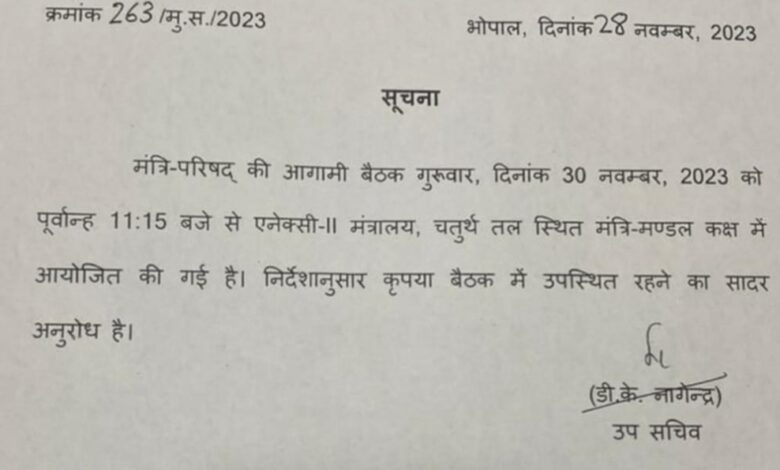 क्रमांक 263 /मु.स./2023

भोपाल, दिनांक 28 नवम्बर, 2023

सूचना

मंत्रि-परिषद् की आगामी बैठक गुरूवार, दिनांक 30 नवम्बर, 2023 को पूर्वान्ह 11:15 बजे से एनेक्सी-II मंत्रालय, चतुर्थ तल स्थित मंत्रि-मण्डल कक्ष में आयोजित की गई है। निर्देशानुसार कृपया बैठक में उपस्थित रहने का सादर अनुरोध है।

(डी.के. नागेन्द्र)
उप सचिव